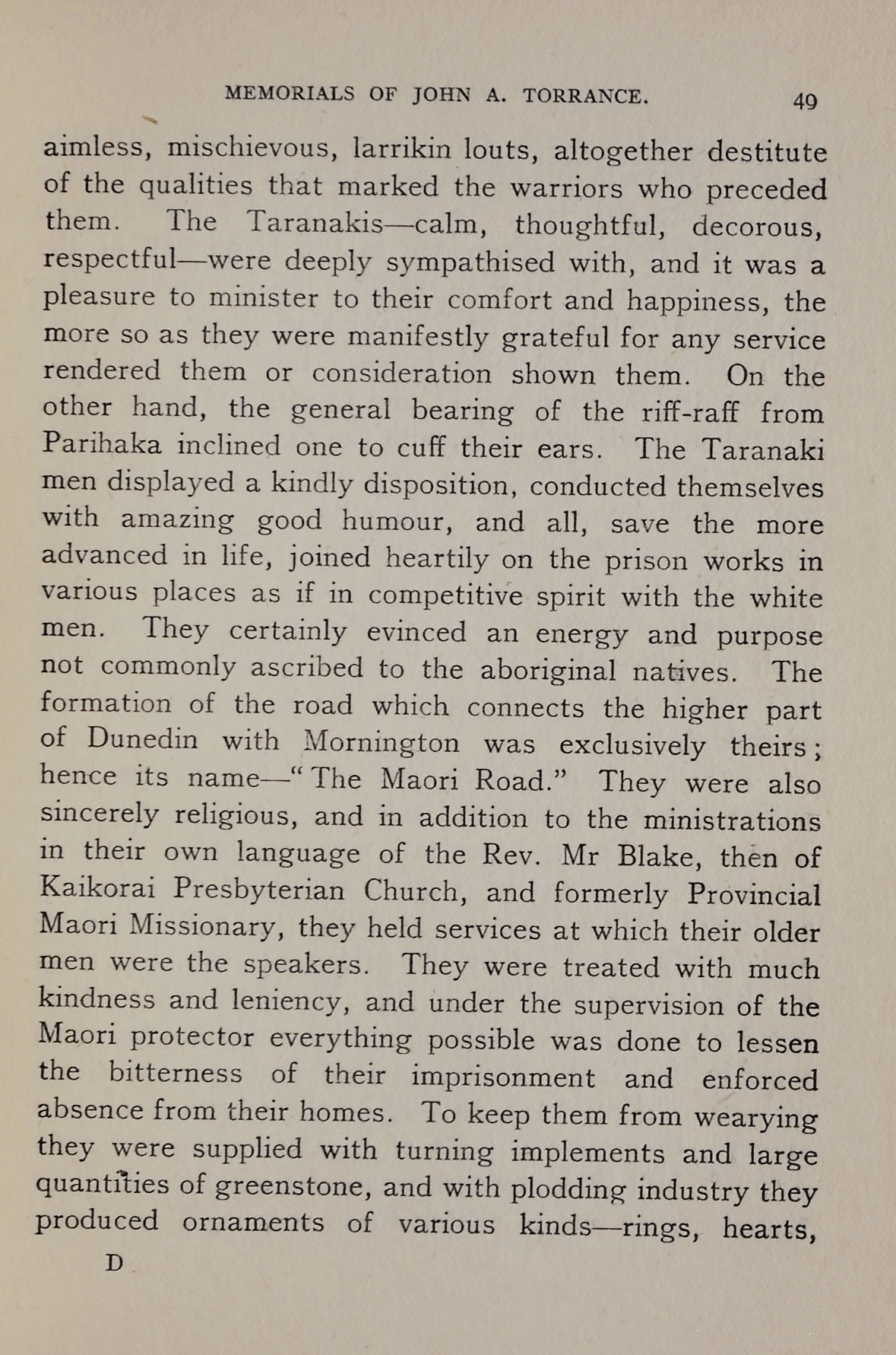 MEMORIALS OF JOHN A. TORRANCE. 49

aimless, mischievous, larrikin louts, altogether destitute of the qualities that marked the warriors who preceded them. The Taranakis—calm, thoughtful, decorous, respectful—were deeply sympathised with, and it was a pleasure to minister to their comfort and happiness, the more so as they were manifestly grateful for any service rendered them or consideration shown them. On the other hand, the general bearing of the riff-raff from Parihaka inclined one to cuff their ears. The Taranaki men displayed a kindly disposition, conducted themselves with amazing good humour, and all, save the more advanced in life, joined heartily on the prison works in various places as if in competitive spirit with the white men. They certainly evinced an energy and purpose not commonly ascribed to the aboriginal natives. The formation of the road which connects the higher part of Dunedin with Mornington was exclusively theirs; hence its name—"The Maori Road." They were also sincerely religious, and in addition to the ministrations in their own language of the Rev. Mr Blake, then of Kaikorai Presbyterian Church, and formerly Provincial Maori Missionary, they held services at which their older men were the speakers. They were treated with much kindness and leniency, and under the supervision of the Maori protector everything possible was done to lessen the bitterness of their imprisonment and enforced absence from their homes. To keep them from wearying they were supplied with turning implements and large quantities of greenstone, and with plodding industry they produced ornaments of various kinds—rings, hearts,

D